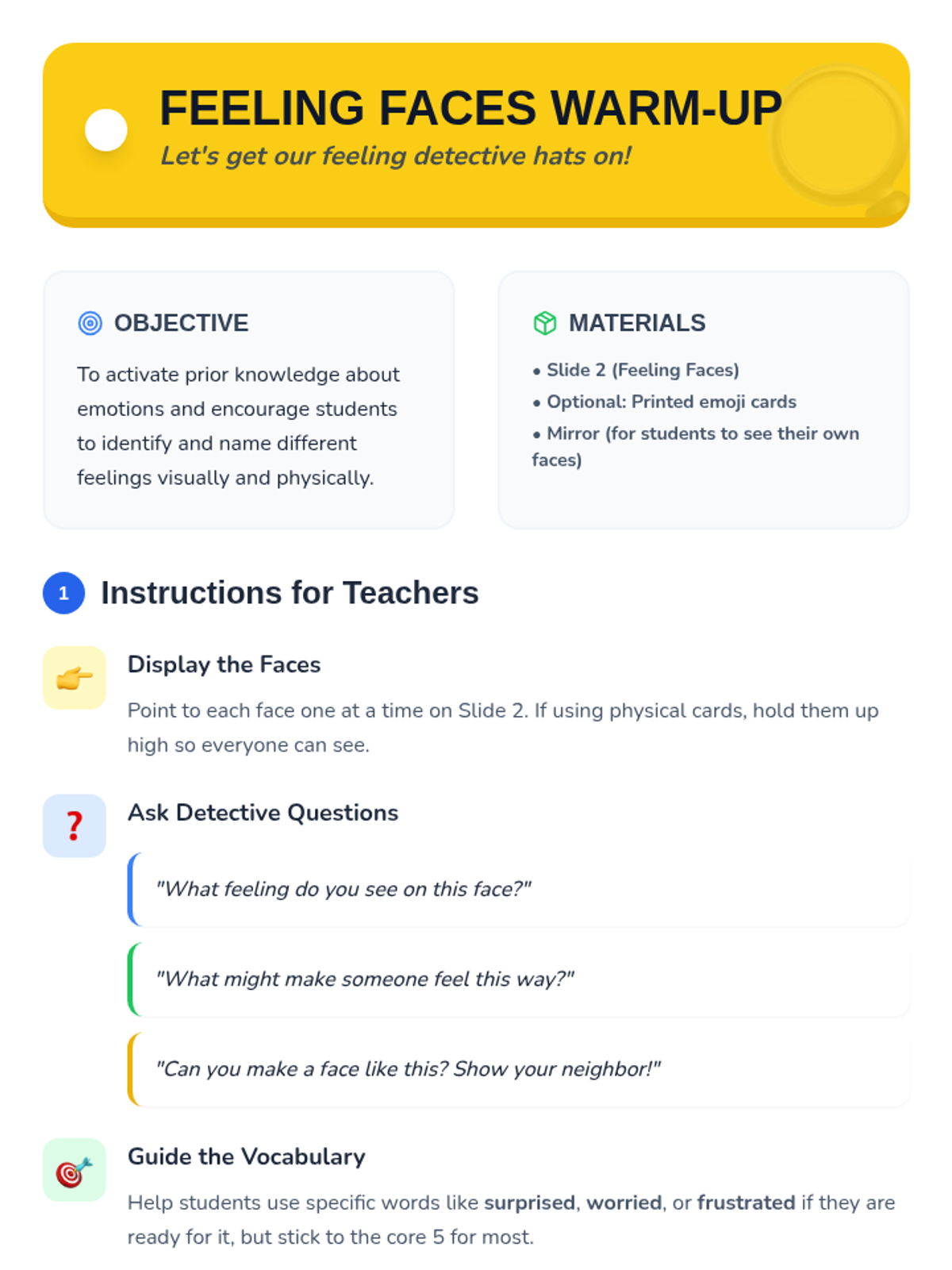 FEELING FACES WARM-UP

Let's get our feeling detective hats on!

OBJECTIVE

To activate prior knowledge about emotions and encourage students to identify and name different feelings visually and physically.

MATERIALS

• Slide 2 (Feeling Faces)
• Optional: Printed emoji cards
• Mirror (for students to see their own faces)

1 Instructions for Teachers

Display the Faces

Point to each face one at a time on Slide 2. If using physical cards, hold them up high so everyone can see.

?

Ask Detective Questions

"What feeling do you see on this face?"

"What might make someone feel this way?"

"Can you make a face like this? Show your neighbor!"

Guide the Vocabulary

Help students use specific words like surprised, worried, or frustrated if they are ready for it, but stick to the core 5 for most.